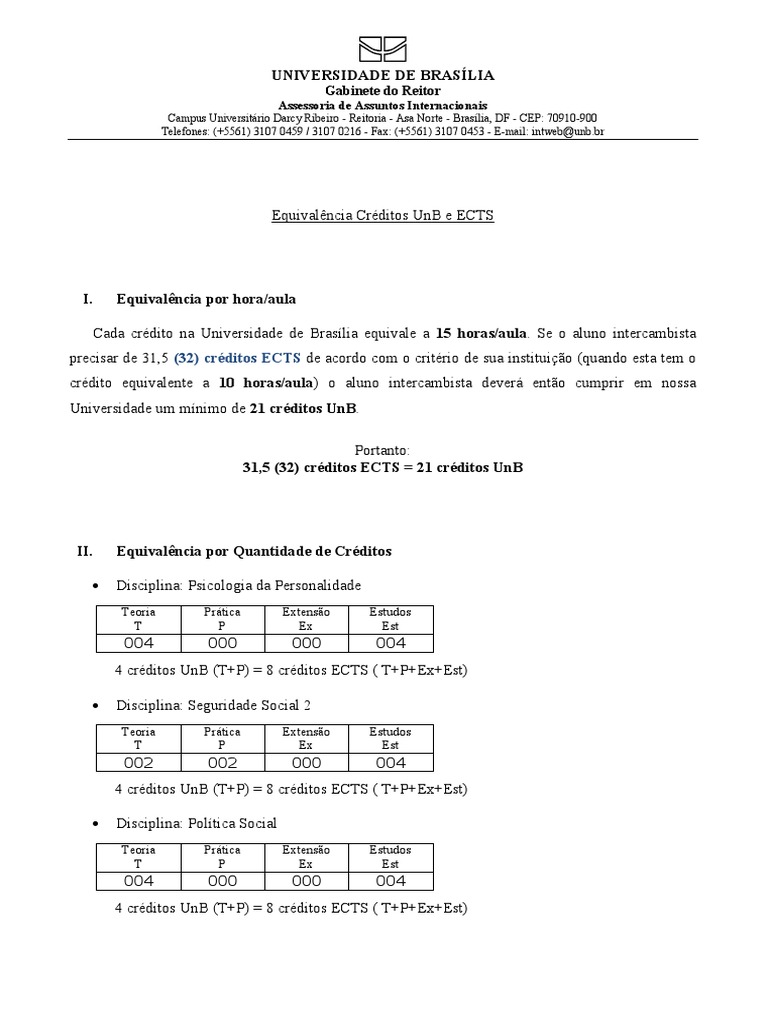 UNIVERSIDADE DE BRASÍLIA
Gabinete do Reitor
Assessoria de Assuntos Internacionais
Campus Universitário Darcy Ribeiro - Reitoria - Asa Norte - Brasília, DF - CEP: 70910-900
Telefones: (+5561) 3107 0459 / 3107 0216 - Fax: (+5561) 3107 0453 - E-mail: intweb@unb.br

Equivalência Créditos UnB e ECTS

I. Equivalência por hora/aula

Cada crédito na Universidade de Brasília equivale a 15 horas/aula. Se o aluno intercambista precisar de 31,5 (32) créditos ECTS de acordo com o critério de sua instituição (quando esta tem o crédito equivalente a 10 horas/aula) o aluno intercambista deverá então cumprir em nossa Universidade um mínimo de 21 créditos UnB.

Portanto:
31,5 (32) créditos ECTS = 21 créditos UnB

II. Equivalência por Quantidade de Créditos

• Disciplina: Psicologia da Personalidade

| Teoria T | Prática P | Extensão Ex | Estudos Est |
|---|---|---|---|
| 004 | 000 | 000 | 004 |

4 créditos UnB (T+P) = 8 créditos ECTS ( T+P+Ex+Est)

• Disciplina: Seguridade Social 2

| Teoria T | Prática P | Extensão Ex | Estudos Est |
|---|---|---|---|
| 002 | 002 | 000 | 004 |

4 créditos UnB (T+P) = 8 créditos ECTS ( T+P+Ex+Est)

• Disciplina: Política Social

| Teoria T | Prática P | Extensão Ex | Estudos Est |
|---|---|---|---|
| 004 | 000 | 000 | 004 |

4 créditos UnB (T+P) = 8 créditos ECTS ( T+P+Ex+Est)